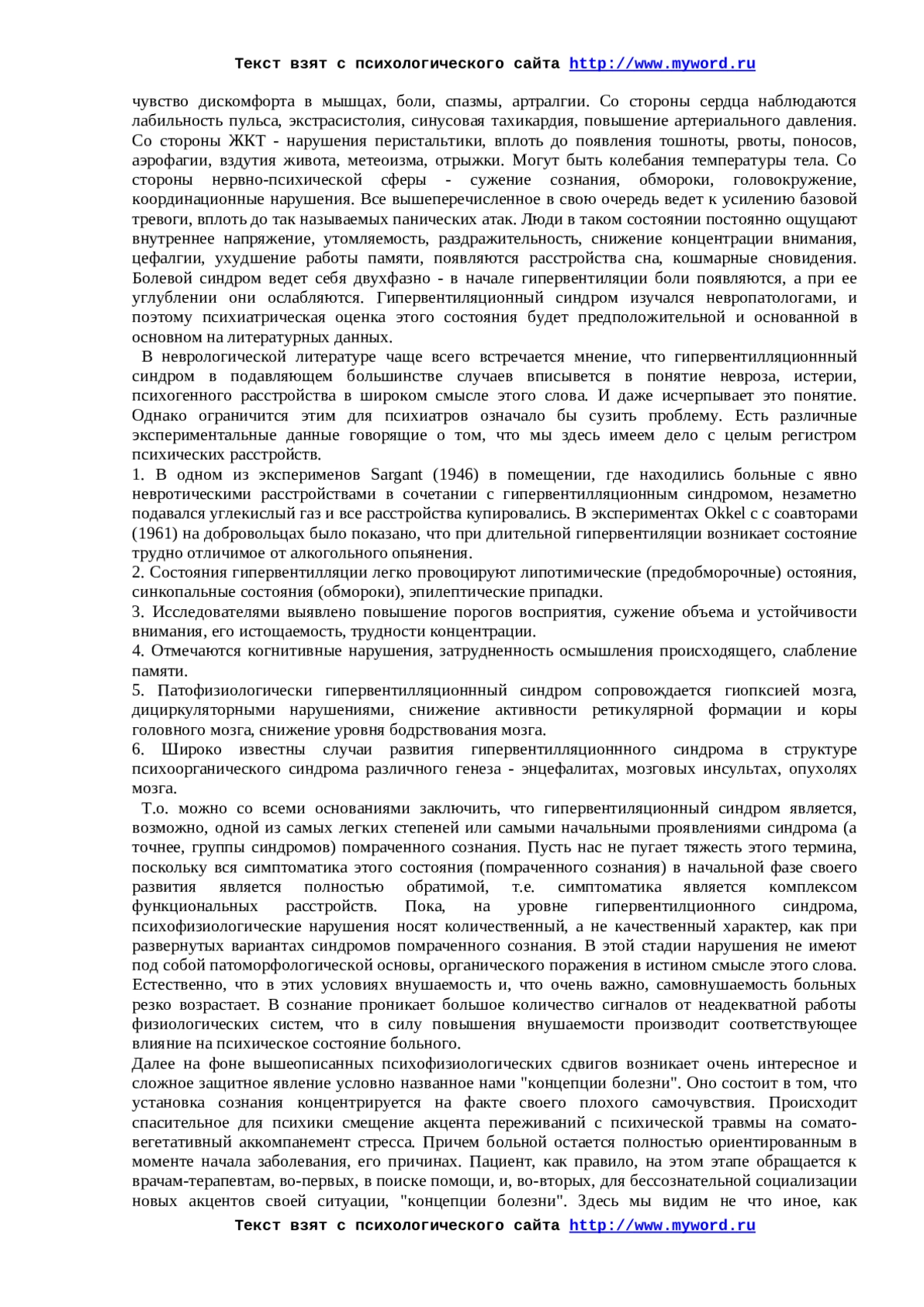 Текст взят с психологического сайта http://www.myword.ru

чувство дискомфорта в мышцах, боли, спазмы, артралгии. Со стороны сердца наблюдаются лабильность пульса, экстрасистолия, синусовая тахикардия, повышение артериального давления. Со стороны ЖКТ - нарушения перистальтики, вплоть до появления тошноты, рвоты, поносов, аэрофагии, вздутия живота, метеоизма, отрыжки. Могут быть колебания температуры тела. Со стороны нервно-психической сферы - сужение сознания, обмороки, головокружение, координационные нарушения. Все вышеперечисленное в свою очередь ведет к усилению базовой тревоги, вплоть до так называемых панических атак. Люди в таком состоянии постоянно ощущают внутреннее напряжение, утомляемость, раздражительность, снижение концентрации внимания, цефалгии, ухудшение работы памяти, появляются расстройства сна, кошмарные сновидения. Болевой синдром ведет себя двухфазно - в начале гипервентиляции боли появляются, а при ее углублении они ослабляются. Гипервентиляционный синдром изучался невропатологами, и поэтому психиатрическая оценка этого состояния будет предположительной и основанной в основном на литературных данных.

В неврологической литературе чаще всего встречается мнение, что гипервентилляционнный синдром в подавляющем большинстве случаев вписывется в понятие невроза, истерии, психогенного расстройства в широком смысле этого слова. И даже исчерпывает это понятие. Однако ограничится этим для психиатров означало бы сузить проблему. Есть различные экспериментальные данные говорящие о том, что мы здесь имеем дело с целым регистром психических расстройств.

1. В одном из эксперименов Sargant (1946) в помещении, где находились больные с явно невротическими расстройствами в сочетании с гипервентилляционным синдромом, незаметно подавался углекислый газ и все расстройства купировались. В экспериментах Okkel с с соавторами (1961) на добровольцах было показано, что при длительной гипервентиляции возникает состояние трудно отличимое от алкогольного опьянения.

2. Состояния гипервентилляции легко провоцируют липотимические (предобморочные) остояния, синкопальные состояния (обмороки), эпилептические припадки.

3. Исследователями выявлено повышение порогов восприятия, сужение объема и устойчивости внимания, его истощаемость, трудности концентрации.

4. Отмечаются когнитивные нарушения, затрудненность осмышления происходящего, слабление памяти.

5. Патофизиологически гипервентилляционнный синдром сопровождается гиопксией мозга, дициркуляторными нарушениями, снижение активности ретикулярной формации и коры головного мозга, снижение уровня бодрствования мозга.

6. Широко известны случаи развития гипервентилляционнного синдрома в структуре психоорганического синдрома различного генеза - энцефалитах, мозговых инсультах, опухолях мозга.

Т.о. можно со всеми основаниями заключить, что гипервентиляционный синдром является, возможно, одной из самых легких степеней или самыми начальными проявлениями синдрома (а точнее, группы синдромов) помраченного сознания. Пусть нас не пугает тяжесть этого термина, поскольку вся симптоматика этого состояния (помраченного сознания) в начальной фазе своего развития является полностью обратимой, т.е. симптоматика является комплексом функциональных расстройств. Пока, на уровне гипервентилционного синдрома, психофизиологические нарушения носят количественный, а не качественный характер, как при развернутых вариантах синдромов помраченного сознания. В этой стадии нарушения не имеют под собой патоморфологической основы, органического поражения в истином смысле этого слова. Естественно, что в этих условиях внушаемость и, что очень важно, самовнушаемость больных резко возрастает. В сознание проникает большое количество сигналов от неадекватной работы физиологических систем, что в силу повышения внушаемости производит соответствующее влияние на психическое состояние больного.

Далее на фоне вышеописанных психофизиологических сдвигов возникает очень интересное и сложное защитное явление условно названное нами "концепции болезни". Оно состоит в том, что установка сознания концентрируется на факте своего плохого самочувствия. Происходит спасительное для психики смещение акцента переживаний с психической травмы на сомато-вегетативный аккомпанемент стресса. Причем больной остается полностью ориентированным в моменте начала заболевания, его причинах. Пациент, как правило, на этом этапе обращается к врачам-терапевтам, во-первых, в поиске помощи, и, во-вторых, для бессознательной социализации новых акцентов своей ситуации, "концепции болезни". Здесь мы видим не что иное, как

Текст взят с психологического сайта http://www.myword.ru